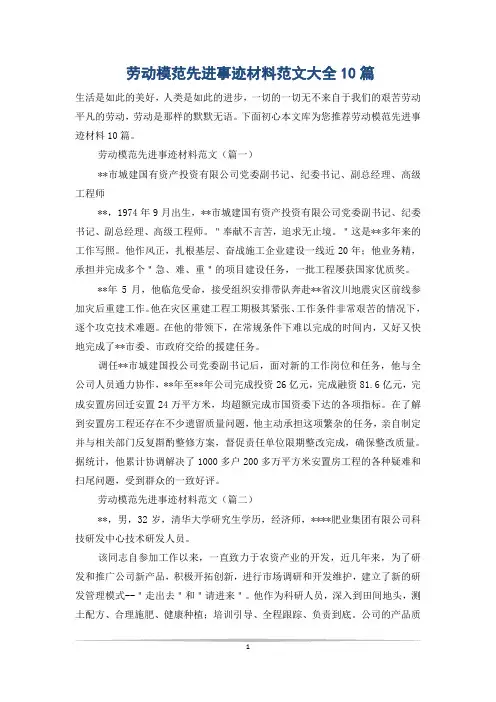 劳动模范先进事迹材料范文大全 10 篇

生活是如此的美好，人类是如此的进步，一切的一切无不来自于我们的艰苦劳动平凡的劳动，劳动是那样的默默无语。下面初心本文库为您推荐劳动模范先进事迹材料 10 篇。

劳动模范先进事迹材料范文（篇一）

**市城建国有资产投资有限公司党委副书记、纪委书记、副总经理、高级工程师

**，1974 年 9 月出生，**市城建国有资产投资有限公司党委副书记、纪委书记、副总经理、高级工程师。"奉献不言苦，追求无止境。"这是**多年来的工作写照。他作风正，扎根基层、奋战施工企业建设一线近 20 年；他业务精，承担并完成多个"急、难、重"的项目建设任务，一批工程屡获国家优质奖。

**年 5 月，他临危受命，接受组织安排带队奔赴**省汶川地震灾区前线参加灾后重建工作。他在灾区重建工程工期极其紧张、工作条件非常艰苦的情况下，逐个攻克技术难题。在他的带领下，在常规条件下难以完成的时间内，又好又快地完成了**市委、市政府交给的援建任务。

调任**市城建国投公司党委副书记后，面对新的工作岗位和任务，他与全公司人员通力协作，**年至**年公司完成投资 26 亿元，完成融资 81.6 亿元，完成安置房回迁安置 24 万平方米，均超额完成市国资委下达的各项指标。在了解到安置房工程还存在不少遗留质量问题，他主动承担这项繁杂的任务，亲自制定并与相关部门反复斟酌整修方案，督促责任单位限期整改完成，确保整改质量。据统计，他累计协调解决了 1000 多户 200 多万平方米安置房工程的各种疑难和扫尾问题，受到群众的一致好评。

劳动模范先进事迹材料范文（篇二）

**，男，32 岁，清华大学研究生学历，经济师，****肥业集团有限公司科技研发中心技术研发人员。

该同志自参加工作以来，一直致力于农资产业的开发，近几年来，为了研发和推广公司新产品，积极开拓创新，进行市场调研和开发维护，建立了新的研发管理模式--"走出去"和"请进来"。他作为科研人员，深入到田间地头，测土配方、合理施肥、健康种植；培训引导、全程跟踪、负责到底。公司的产品质

1